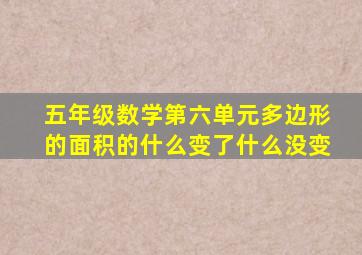 五年级数学第六单元多边形的面积的什么变了什么没变